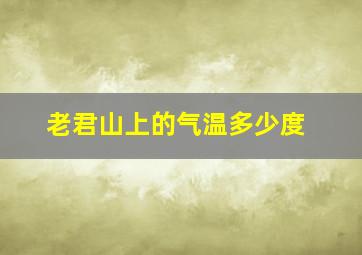 老君山上的气温多少度